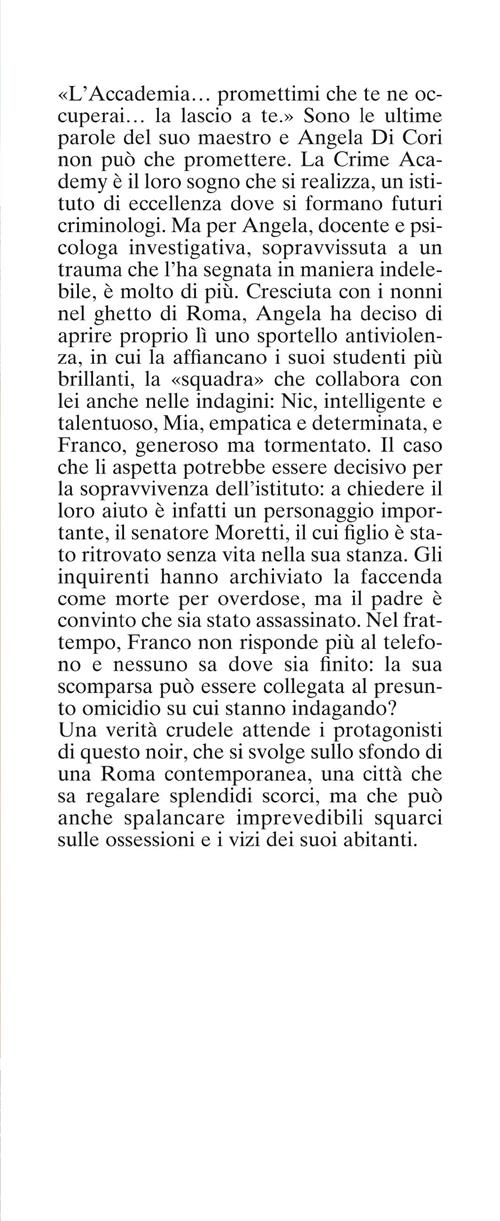 «L'Accademia… promettimi che te ne occuperai… la lascio a te.» Sono le ultime parole del suo maestro e Angela Di Cori non può che promettere. La Crime Academy è il loro sogno che si realizza, un istituto di eccellenza dove si formano futuri criminologi. Ma per Angela, docente e psicologa investigativa, sopravvissuta a un trauma che l'ha segnata in maniera indelebile, è molto di più. Cresciuta con i nonni nel ghetto di Roma, Angela ha deciso di aprire proprio lì uno sportello antiviolenza, in cui la affiancano i suoi studenti più brillanti, la «squadra» che collabora con lei anche nelle indagini: Nic, intelligente e talentuoso, Mia, empatica e determinata, e Franco, generoso ma tormentato. Il caso che li aspetta potrebbe essere decisivo per la sopravvivenza dell'istituto: a chiedere il loro aiuto è infatti un personaggio importante, il senatore Moretti, il cui figlio è stato ritrovato senza vita nella sua stanza. Gli inquirenti hanno archiviato la faccenda come morte per overdose, ma il padre è convinto che sia stato assassinato. Nel frattempo, Franco non risponde più al telefono e nessuno sa dove sia finito: la sua scomparsa può essere collegata al presunto omicidio su cui stanno indagando?
Una verità crudele attende i protagonisti di questo noir, che si svolge sullo sfondo di una Roma contemporanea, una città che sa regalare splendidi scorci, ma che può anche spalancare imprevedibili squarci sulle ossessioni e i vizi dei suoi abitanti.